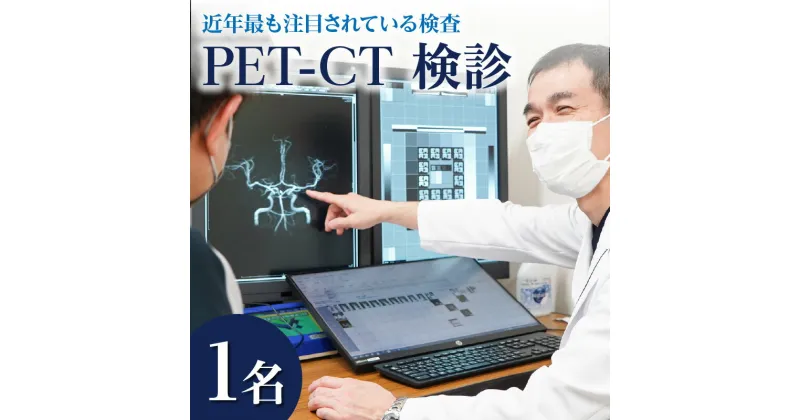 近年最も注目されている検査

PET-CT 検診

1名